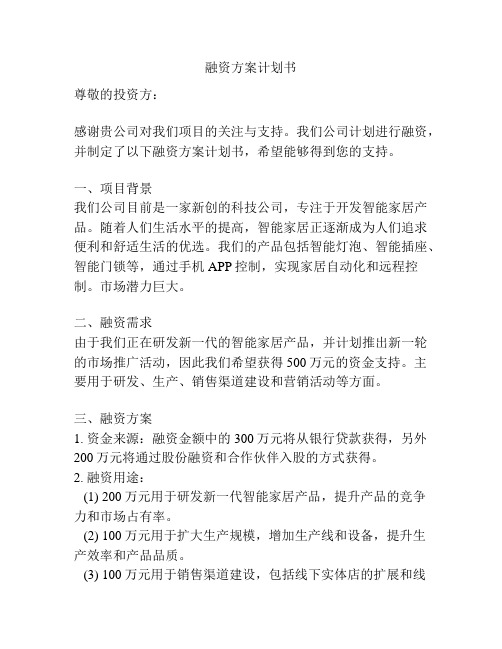 融资方案计划书

尊敬的投资方：

感谢贵公司对我们项目的关注与支持。我们公司计划进行融资，并制定了以下融资方案计划书，希望能够得到您的支持。

一、项目背景
我们公司目前是一家新创的科技公司，专注于开发智能家居产品。随着人们生活水平的提高，智能家居正逐渐成为人们追求便利和舒适生活的优选。我们的产品包括智能灯泡、智能插座、智能门锁等，通过手机 APP 控制，实现家居自动化和远程控制。市场潜力巨大。

二、融资需求
由于我们正在研发新一代的智能家居产品，并计划推出新一轮的市场推广活动，因此我们希望获得 500 万元的资金支持。主要用于研发、生产、销售渠道建设和营销活动等方面。

三、融资方案
1. 资金来源：融资金额中的 300 万元将从银行贷款获得，另外 200 万元将通过股份融资和合作伙伴入股的方式获得。
2. 融资用途：
(1) 200 万元用于研发新一代智能家居产品，提升产品的竞争力和市场占有率。
(2) 100 万元用于扩大生产规模，增加生产线和设备，提升生产效率和产品品质。
(3) 100 万元用于销售渠道建设，包括线下实体店的扩展和线